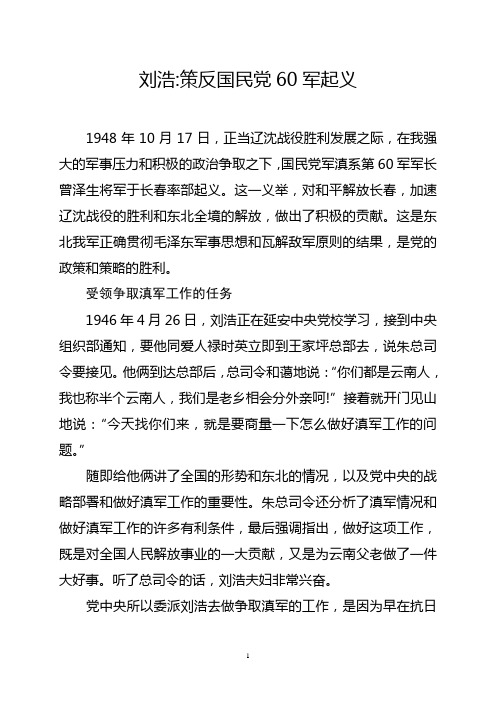 刘浩:策反国民党 60 军起义

1948 年 10 月 17 日，正当辽沈战役胜利发展之际，在我强大的军事压力和积极的政治争取之下，国民党军滇系第 60 军军长曾泽生将军于长春率部起义。这一义举，对和平解放长春，加速辽沈战役的胜利和东北全境的解放，做出了积极的贡献。这是东北我军正确贯彻毛泽东军事思想和瓦解敌军原则的结果，是党的政策和策略的胜利。

受领争取滇军工作的任务

1946 年 4 月 26 日，刘浩正在延安中央党校学习，接到中央组织部通知，要他同爱人禄时英立即到王家坪总部去，说朱总司令要接见。他俩到达总部后，总司令和蔼地说：“你们都是云南人，我也称半个云南人，我们是老乡相会分外亲呵!” 接着就开门见山地说：“今天找你们来，就是要商量一下怎么做好滇军工作的问题。”

随即给他俩讲了全国的形势和东北的情况，以及党中央的战略部署和做好滇军工作的重要性。朱总司令还分析了滇军情况和做好滇军工作的许多有利条件，最后强调指出，做好这项工作，既是对全国人民解放事业的一大贡献，又是为云南父老做了一件大好事。听了总司令的话，刘浩夫妇非常兴奋。

党中央所以委派刘浩去做争取滇军的工作，是因为早在抗日

1